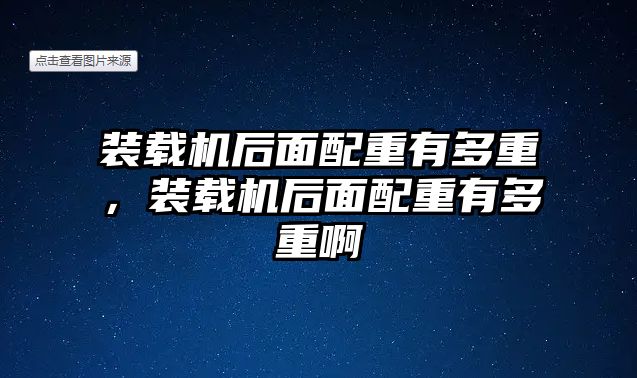 点击查看图片来源

装载机后面配重有多重，装载机后面配重有多重啊